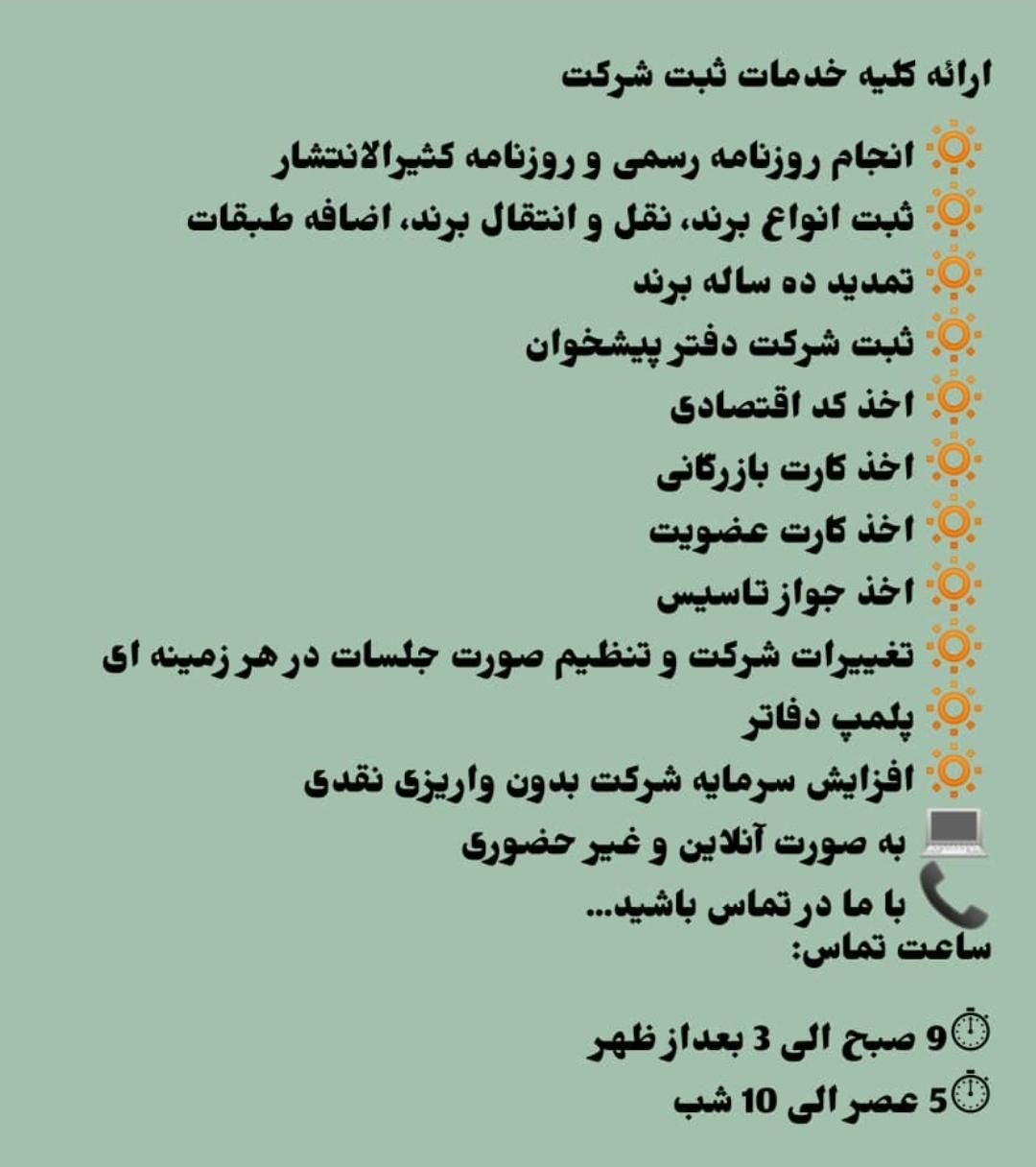 ارائه کلیه خدمات ثبت شرکت

انجام روزنامه رسمی و روزنامه کثیرالانتشار
ثبت انواع برند، نقل و انتقال برند، اضافه طبقات
تمدید ده ساله برند
ثبت شرکت دفتر پیشخوان
اخذ کد اقتصادی
اخذ کارت بازرگانی
اخذ کارت عضویت
اخذ جواز تاسیس
تغییرات شرکت و تنظیم صورت جلسات در هر زمینه ای
پلمپ دفاتر
افزایش سرمایه شرکت بدون واریزی نقدی
به صورت آنلاین و غیر حضوری
با ما در تماس باشید...
ساعت تماس:

9 صبح الی 3 بعدازظهر
5 عصر الی 10 شب